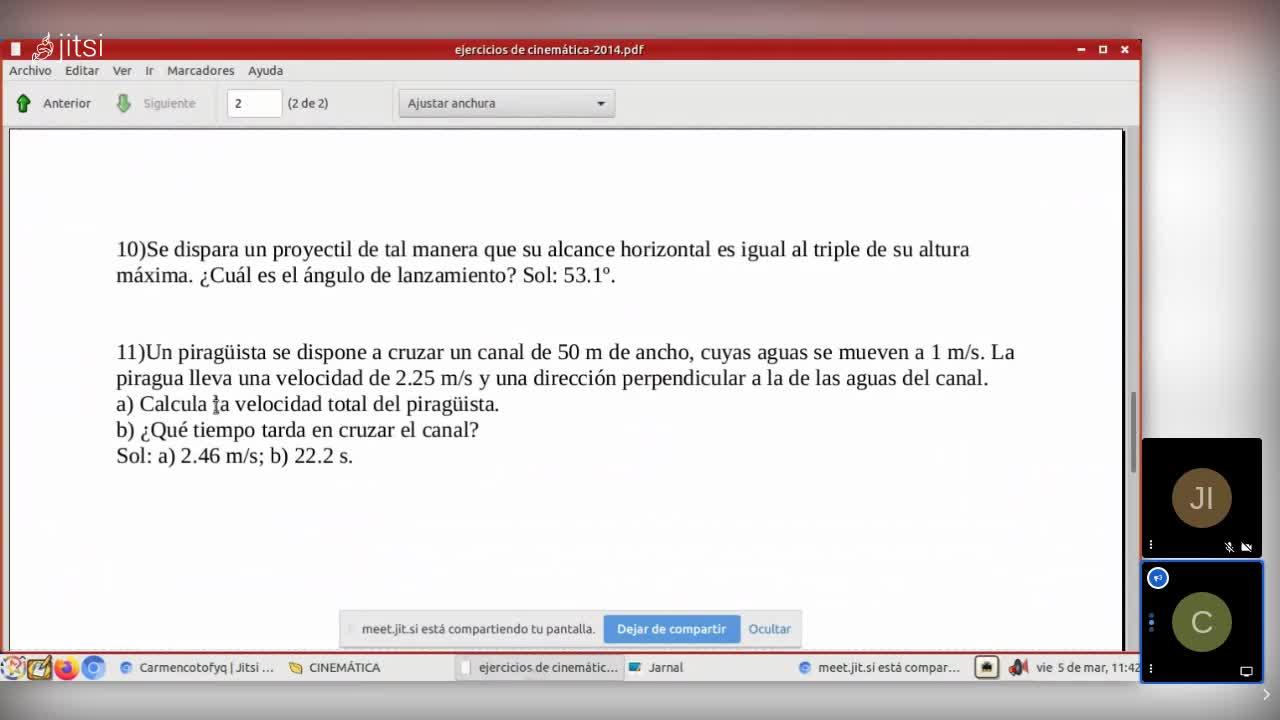 jitsi
ejercicios de cinemática-2014.pdf
Archivo Editar Ver Ir Marcadores Ayuda
Anterior Siguiente 2 (2 de 2) Ajustar anchura

10)Se dispara un proyectil de tal manera que su alcance horizontal es igual al triple de su altura máxima. ¿Cuál es el ángulo de lanzamiento? Sol: 53.1º.

11)Un piragüista se dispone a cruzar un canal de 50 m de ancho, cuyas aguas se mueven a 1 m/s. La piragua lleva una velocidad de 2.25 m/s y una dirección perpendicular a la de las aguas del canal.
a) Calcula la velocidad total del piragüista.
b) ¿Qué tiempo tarda en cruzar el canal?
Sol: a) 2.46 m/s; b) 22.2 s.

meet.jit.si está compartiendo tu pantalla. Dejar de compartir Ocultar

Carmencotofyq | Jitsi ... CINEMÁTICA ejercicios de cinemátic... Jarnal meet.jit.si está compar... vie 5 de mar, 11:42

JI
C